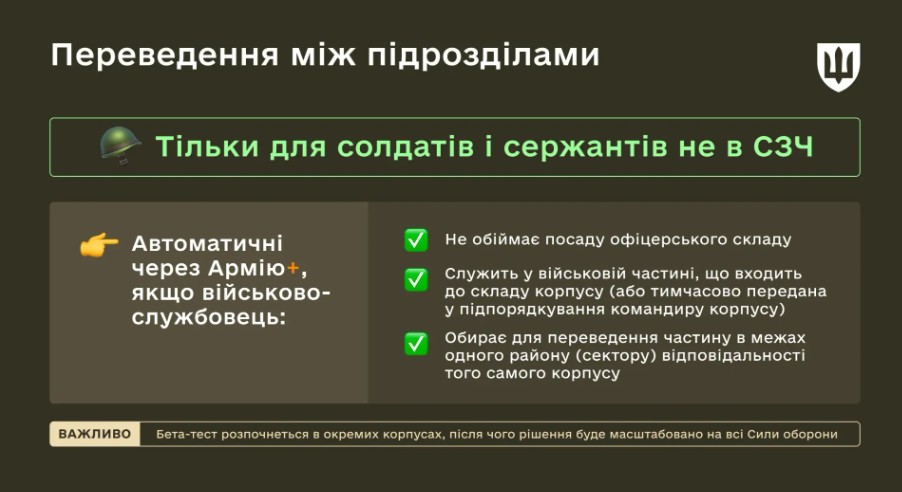 Переведення між підрозділами

Тільки для солдатів і сержантів не в СЗЧ

Автоматичні через Армію+, якщо військовослужбовець:

Не обіймає посаду офіцерського складу

Служить у військовій частині, що входить до складу корпусу (або тимчасово передана у підпорядкування командиру корпусу)

Обирає для переведення частину в межах одного району (сектору) відповідальності того самого корпусу

ВАЖЛИВО Бета-тест розпочнеться в окремих корпусах, після чого рішення буде масштабовано на всі Сили оборони